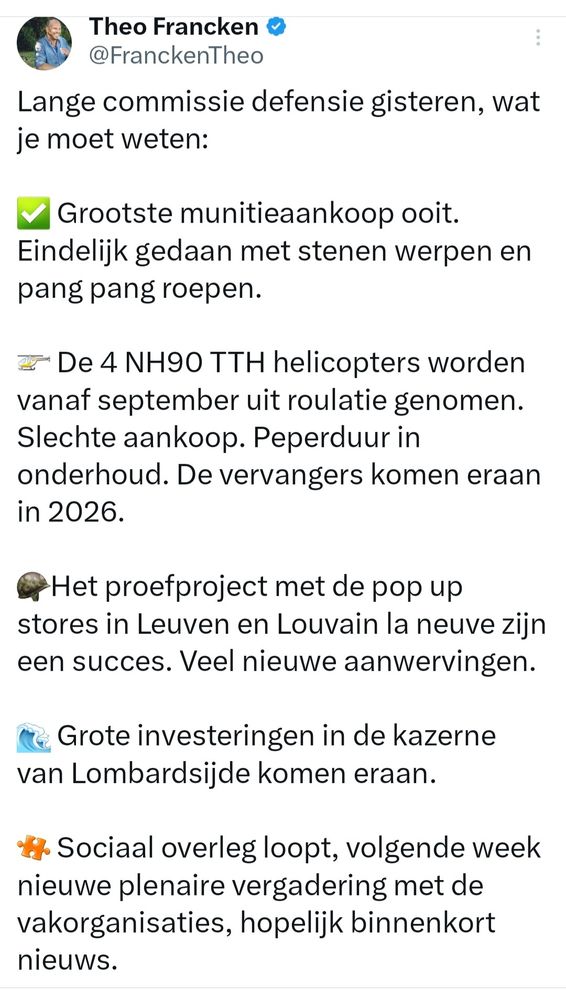 Theo Francken
@FranckenTheo

Lange commissie defensie gisteren, wat je moet weten:

✅ Grootste munitieaankoop ooit. Eindelijk gedaan met stenen werpen en pang pang roepen.

🚁 De 4 NH90 TTH helicopters worden vanaf september uit roulatie genomen. Slechte aankoop. Peperduur in onderhoud. De vervangers komen eraan in 2026.

🪖Het proefproject met de pop up stores in Leuven en Louvain la neuve zijn een succes. Veel nieuwe aanwervingen.

🌊 Grote investeringen in de kazerne van Lombardsijde komen eraan.

🧩 Sociaal overleg loopt, volgende week nieuwe plenaire vergadering met de vakorganisaties, hopelijk binnenkort nieuws.